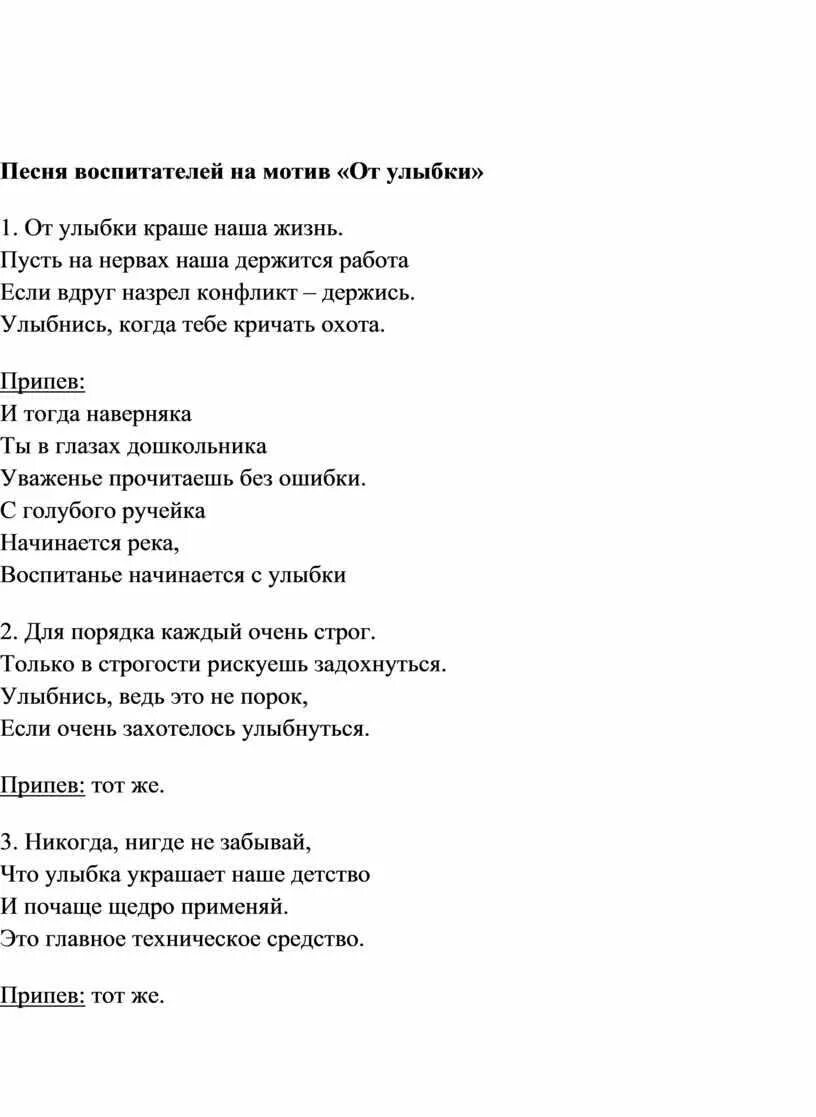 Песня воспитателей на мотив «От улыбки»

1. От улыбки краше наша жизнь.
Пусть на нервах наша держится работа
Если вдруг назрел конфликт – держись.
Улыбнись, когда тебе кричать охота.

Припев:
И тогда наверняка
Ты в глазах дошкольника
Уваженье прочитаешь без ошибки.
С голубого ручейка
Начинается река,
Воспитанье начинается с улыбки

2. Для порядка каждый очень строг.
Только в строгости рискуешь задохнуться.
Улыбнись, ведь это не порок,
Если очень захотелось улыбнуться.

Припев: тот же.

3. Никогда, нигде не забывай,
Что улыбка украшает наше детство
И почаще щедро применяй.
Это главное техническое средство.

Припев: тот же.